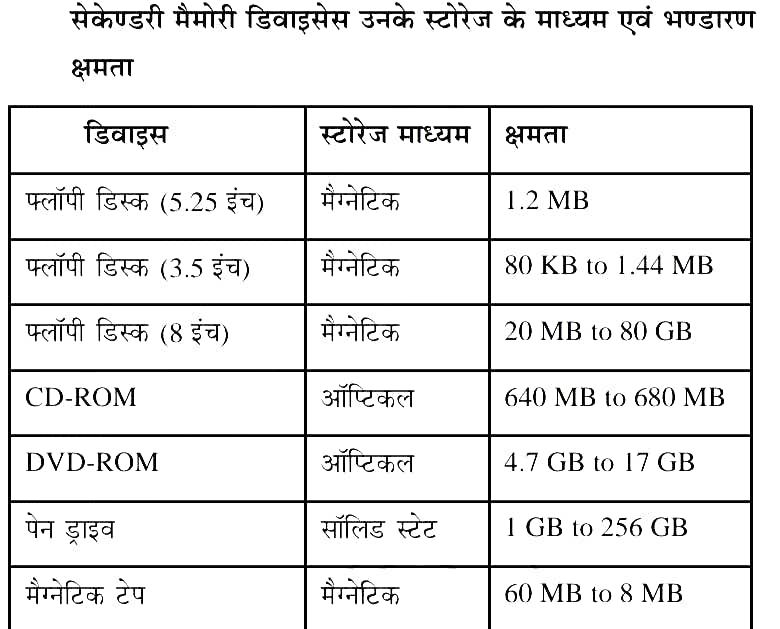 सेकेण्डरी मैमोरी डिवाइसेस उनके स्टोरेज के माध्यम एवं भण्डारण क्षमता

| डिवाइस | स्टोरेज माध्यम | क्षमता |
|---|---|---|
| फ्लॉपी डिस्क (5.25 इंच) | मैग्नेटिक | 1.2 MB |
| फ्लॉपी डिस्क (3.5 इंच) | मैग्नेटिक | 80 KB to 1.44 MB |
| फ्लॉपी डिस्क (8 इंच) | मैग्नेटिक | 20 MB to 80 GB |
| CD-ROM | ऑप्टिकल | 640 MB to 680 MB |
| DVD-ROM | ऑप्टिकल | 4.7 GB to 17 GB |
| पेन ड्राइव | सॉलिड स्टेट | 1 GB to 256 GB |
| मैग्नेटिक टेप | मैग्नेटिक | 60 MB to 8 MB |